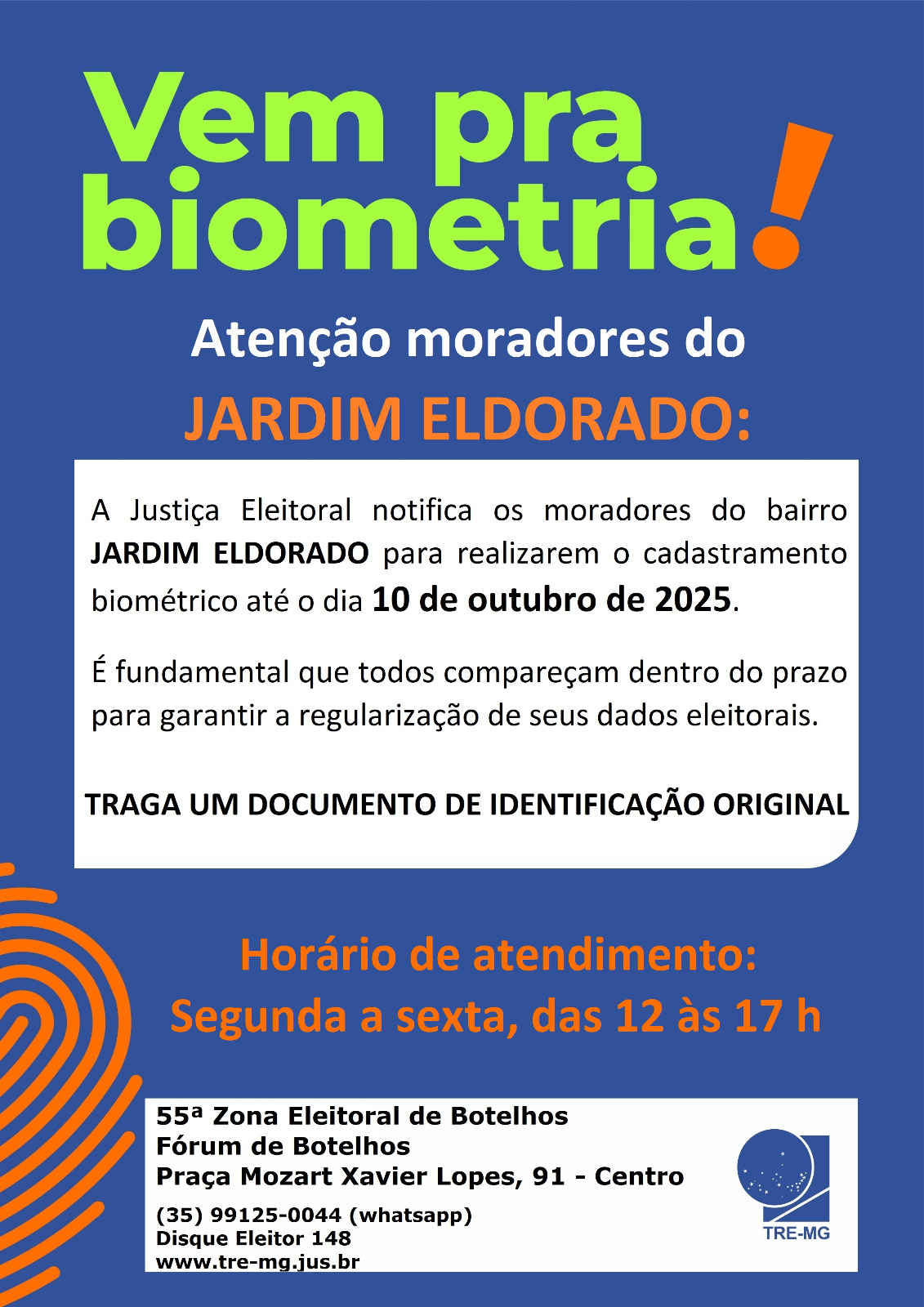 Vem pra biometria!

Atenção moradores do

JARDIM ELDORADO:

A Justiça Eleitoral notifica os moradores do bairro JARDIM ELDORADO para realizarem o cadastramento biométrico até o dia 10 de outubro de 2025.

É fundamental que todos compareçam dentro do prazo para garantir a regularização de seus dados eleitorais.

TRAGA UM DOCUMENTO DE IDENTIFICAÇÃO ORIGINAL

Horário de atendimento:
Segunda a sexta, das 12 às 17 h

55ª Zona Eleitoral de Botelhos
Fórum de Botelhos
Praça Mozart Xavier Lopes, 91 - Centro
(35) 99125-0044 (whatsapp)
Disque Eleitor 148
www.tre-mg.jus.br

TRE-MG